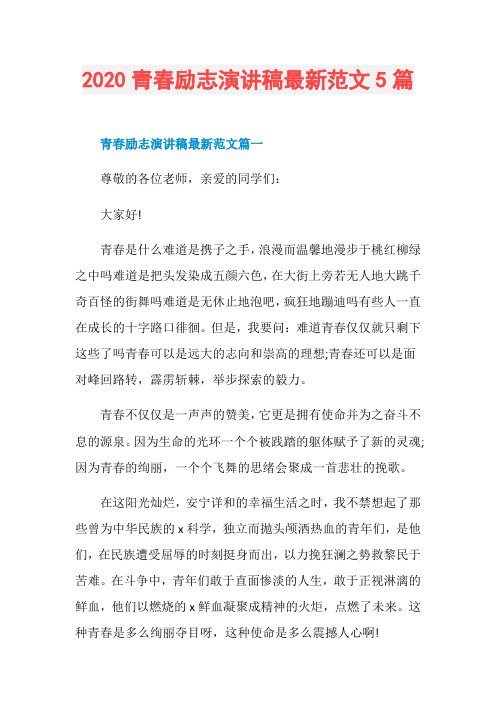 2020 青春励志演讲稿最新范文 5 篇

青春励志演讲稿最新范文篇一

尊敬的各位老师，亲爱的同学们:

大家好!

青春是什么难道是携子之手，浪漫而温馨地漫步于桃红柳绿之中吗难道是把头发染成五颜六色，在大街上旁若无人地大跳千奇百怪的街舞吗难道是无休止地泡吧，疯狂地蹦迪吗有些人一直在成长的十字路口徘徊。但是，我要问：难道青春仅仅就只剩下这些了吗青春可以是远大的志向和崇高的理想;青春还可以是面对峰回路转，霹雳斩棘，举步探索的毅力。

青春不仅仅是一声声的赞美，它更是拥有使命并为之奋斗不息的源泉。因为生命的光环一个个被践踏的躯体赋予了新的灵魂;因为青春的绚丽，一个个飞舞的思绪会聚成一首悲壮的挽歌。

在这阳光灿烂，安宁详和的幸福生活之时，我不禁想起了那些曾为中华民族的 x 科学，独立而抛头颅洒热血的青年们，是他们，在民族遭受屈辱的时刻挺身而出，以力挽狂澜之势救黎民于苦难。在斗争中，青年们敢于直面惨淡的人生，敢于正视淋漓的鲜血，他们以燃烧的 x 鲜血凝聚成精神的火炬，点燃了未来。这种青春是多么绚丽夺目呀，这种使命是多么震撼人心啊!